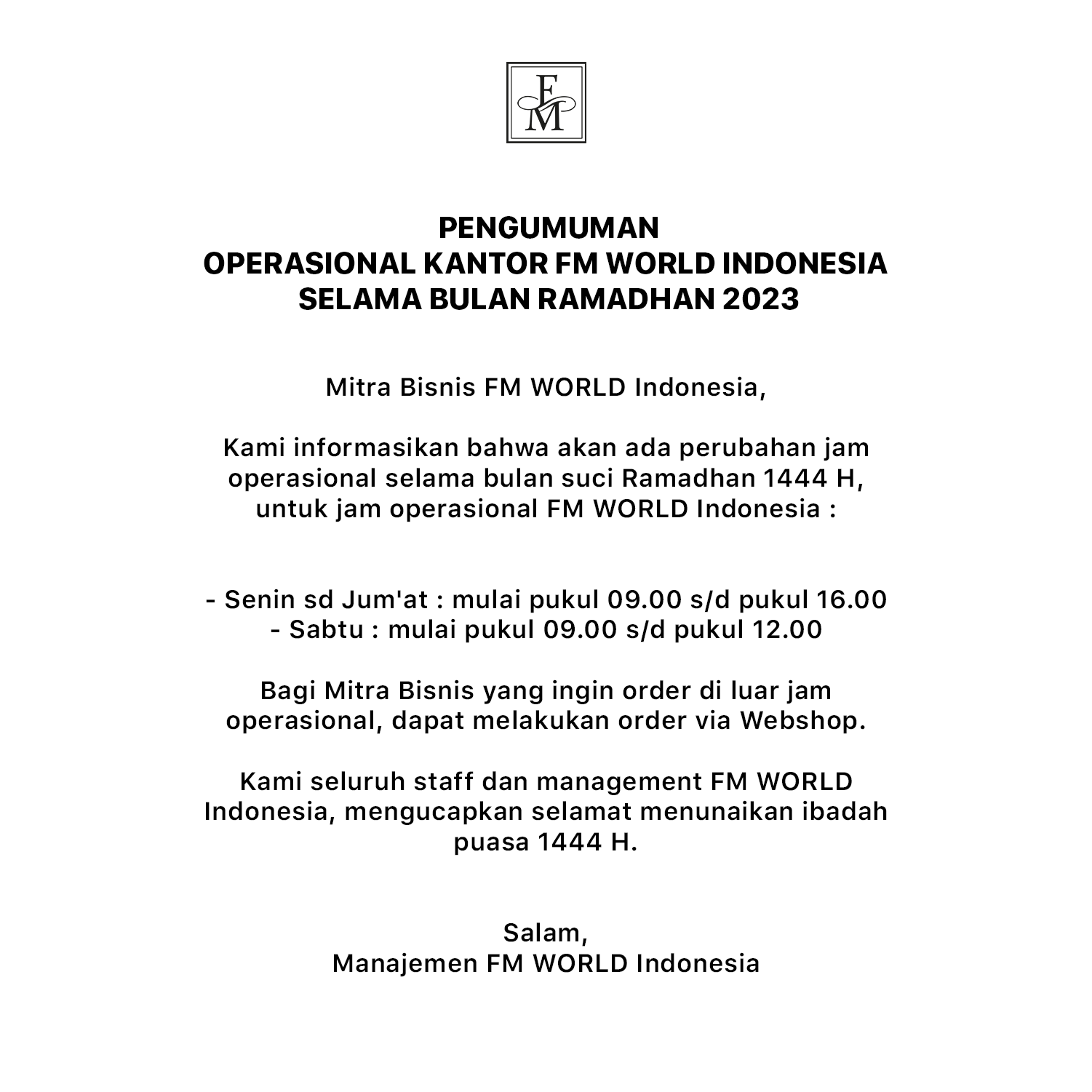 FM

PENGUMUMAN
OPERASIONAL KANTOR FM WORLD INDONESIA
SELAMA BULAN RAMADHAN 2023

Mitra Bisnis FM WORLD Indonesia,

Kami informasikan bahwa akan ada perubahan jam operasional selama bulan suci Ramadhan 1444 H, untuk jam operasional FM WORLD Indonesia :

- Senin sd Jum'at : mulai pukul 09.00 s/d pukul 16.00
- Sabtu : mulai pukul 09.00 s/d pukul 12.00

Bagi Mitra Bisnis yang ingin order di luar jam operasional, dapat melakukan order via Webshop.

Kami seluruh staff dan management FM WORLD Indonesia, mengucapkan selamat menunaikan ibadah puasa 1444 H.

Salam,
Manajemen FM WORLD Indonesia